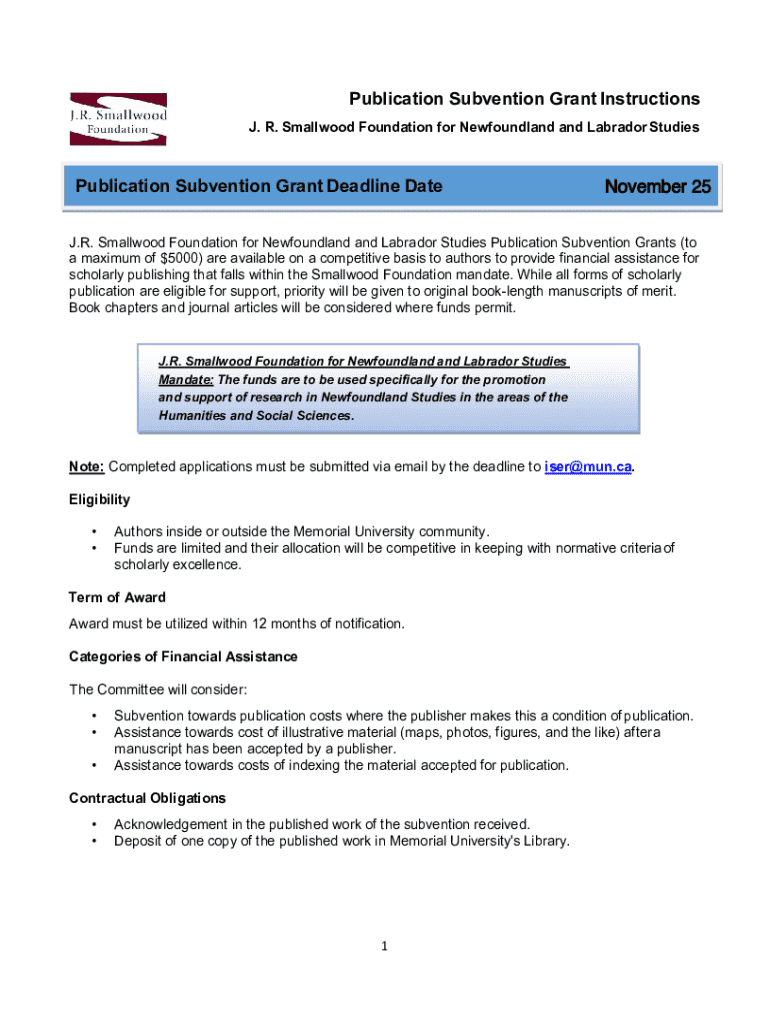 J.R. Smallwood Foundation

Publication Subvention Grant Instructions

J. R. Smallwood Foundation for Newfoundland and Labrador Studies

Publication Subvention Grant Deadline Date November 25

J.R. Smallwood Foundation for Newfoundland and Labrador Studies Publication Subvention Grants (to a maximum of $5000) are available on a competitive basis to authors to provide financial assistance for scholarly publishing that falls within the Smallwood Foundation mandate. While all forms of scholarly publication are eligible for support, priority will be given to original book-length manuscripts of merit. Book chapters and journal articles will be considered where funds permit.

J.R. Smallwood Foundation for Newfoundland and Labrador Studies Mandate: The funds are to be used specifically for the promotion and support of research in Newfoundland Studies in the areas of the Humanities and Social Sciences.

Note: Completed applications must be submitted via email by the deadline to iser@mun.ca.

Eligibility

• Authors inside or outside the Memorial University community.
• Funds are limited and their allocation will be competitive in keeping with normative criteria of scholarly excellence.

Term of Award

Award must be utilized within 12 months of notification.

Categories of Financial Assistance

The Committee will consider:

• Subvention towards publication costs where the publisher makes this a condition of publication.
• Assistance towards cost of illustrative material (maps, photos, figures, and the like) after a manuscript has been accepted by a publisher.
• Assistance towards costs of indexing the material accepted for publication.

Contractual Obligations

• Acknowledgement in the published work of the subvention received.
• Deposit of one copy of the published work in Memorial University's Library.

1